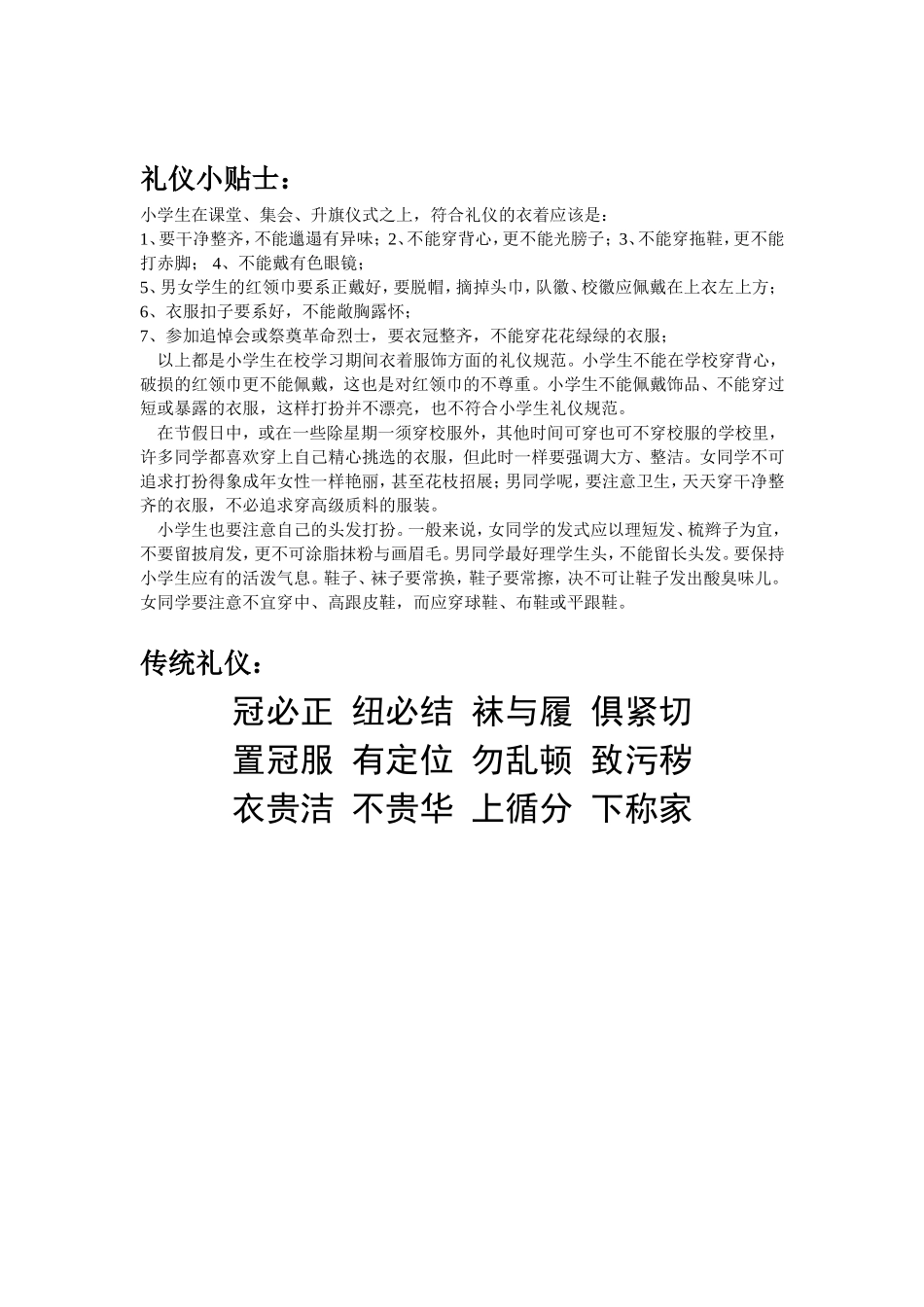 礼仪小贴士：

小学生在课堂、集会、升旗仪式之上，符合礼仪的衣着应该是：
1、要干净整齐，不能邋遢有异味；2、不能穿背心，更不能光膀子；3、不能穿拖鞋，更不能打赤脚； 4、不能戴有色眼镜；
5、男女学生的红领巾要系正戴好，要脱帽，摘掉头巾，队徽、校徽应佩戴在上衣左上方；
6、衣服扣子要系好，不能敞胸露怀；
7、参加追悼会或祭奠革命烈士，要衣冠整齐，不能穿花花绿绿的衣服；

以上都是小学生在校学习期间衣着服饰方面的礼仪规范。小学生不能在学校穿背心，破损的红领巾更不能佩戴，这也是对红领巾的不尊重。小学生不能佩戴饰品、不能穿过短或暴露的衣服，这样打扮并不漂亮，也不符合小学生礼仪规范。

在节假日中，或在一些除星期一须穿校服外，其他时间可穿也可不穿校服的学校里，许多同学都喜欢穿上自己精心挑选的衣服，但此时一样要强调大方、整洁。女同学不可追求打扮得象成年女性一样艳丽，甚至花枝招展；男同学呢，要注意卫生，天天穿干净整齐的衣服，不必追求穿高级质料的服装。

小学生也要注意自己的头发打扮。一般来说，女同学的发式应以理短发、梳辫子为宜，不要留披肩发，更不可涂脂抹粉与画眉毛。男同学最好理学生头，不能留长头发。要保持小学生应有的活泼气息。鞋子、袜子要常换，鞋子要常擦，决不可让鞋子发出酸臭味儿。女同学要注意不宜穿中、高跟皮鞋，而应穿球鞋、布鞋或平跟鞋。

传统礼仪：

冠必正 纽必结 袜与履 俱紧切
置冠服 有定位 勿乱顿 致污秽
衣贵洁 不贵华 上循分 下称家